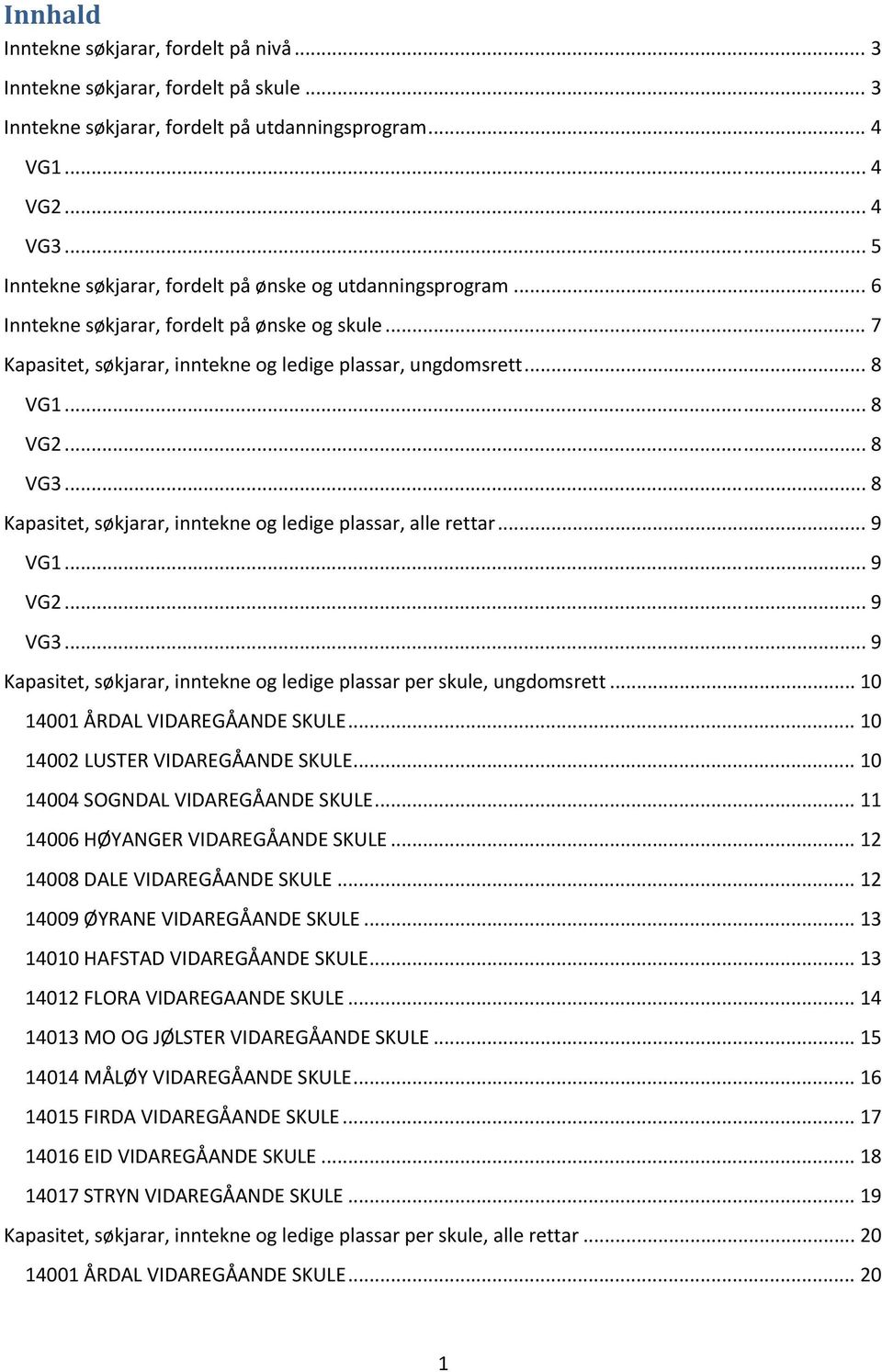 Innhald

Inntekne søkjarar, fordelt på nivå ... 3

Inntekne søkjarar, fordelt på skule ... 3

Inntekne søkjarar, fordelt på utdanningsprogram ... 4

VG1 ... 4

VG2 ... 4

VG3 ... 5

Inntekne søkjarar, fordelt på ønske og utdanningsprogram ... 6

Inntekne søkjarar, fordelt på ønske og skule ... 7

Kapasitet, søkjarar, inntekne og ledige plassar, ungdomsrett ... 8

VG1 ... 8

VG2 ... 8

VG3 ... 8

Kapasitet, søkjarar, inntekne og ledige plassar, alle rettar ... 9

VG1 ... 9

VG2 ... 9

VG3 ... 9

Kapasitet, søkjarar, inntekne og ledige plassar per skule, ungdomsrett ... 10

14001 ÅRDAL VIDAREGÅANDE SKULE ... 10

14002 LUSTER VIDAREGÅANDE SKULE ... 10

14004 SOGNDAL VIDAREGÅANDE SKULE ... 11

14006 HØYANGER VIDAREGÅANDE SKULE ... 12

14008 DALE VIDAREGÅANDE SKULE ... 12

14009 ØYRANE VIDAREGÅANDE SKULE ... 13

14010 HAFSTAD VIDAREGÅANDE SKULE ... 13

14012 FLORA VIDAREGAANDE SKULE ... 14

14013 MO OG JØLSTER VIDAREGÅANDE SKULE ... 15

14014 MÅLØY VIDAREGÅANDE SKULE ... 16

14015 FIRDA VIDAREGÅANDE SKULE ... 17

14016 EID VIDAREGÅANDE SKULE ... 18

14017 STRYN VIDAREGÅANDE SKULE ... 19

Kapasitet, søkjarar, inntekne og ledige plassar per skule, alle rettar ... 20

14001 ÅRDAL VIDAREGÅANDE SKULE ... 20

1